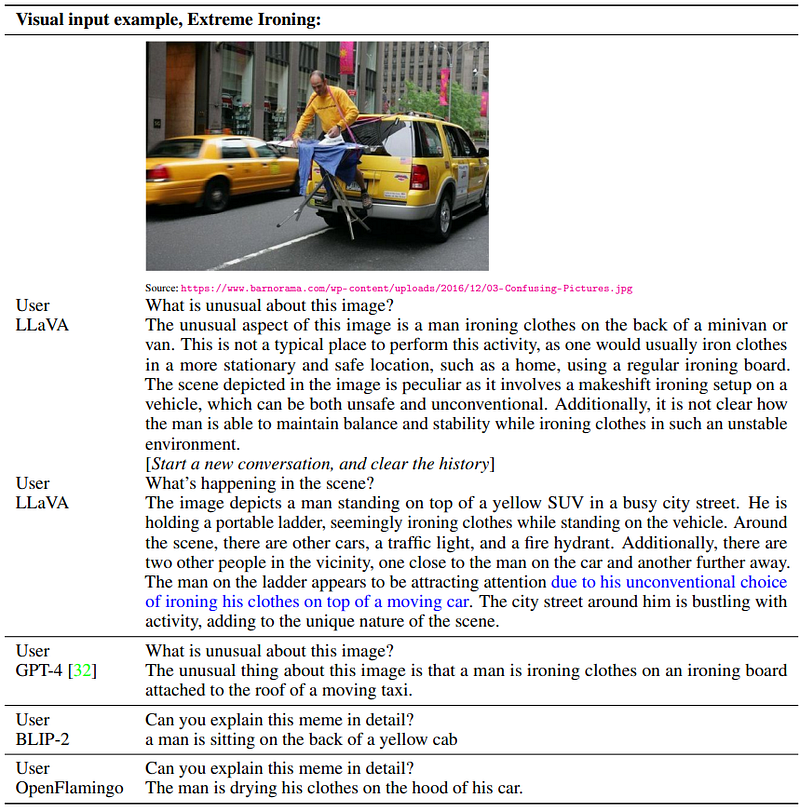 Visual input example, Extreme Ironing:

Source: https://www.barnorama.com/wp-content/uploads/2016/12/03-Confusing-Pictures.jpg

User What is unusual about this image?

LLaVA The unusual aspect of this image is a man ironing clothes on the back of a minivan or van. This is not a typical place to perform this activity, as one would usually iron clothes in a more stationary and safe location, such as a home, using a regular ironing board. The scene depicted in the image is peculiar as it involves a makeshift ironing setup on a vehicle, which can be both unsafe and unconventional. Additionally, it is not clear how the man is able to maintain balance and stability while ironing clothes in such an unstable environment.

[Start a new conversation, and clear the history]

User What's happening in the scene?

LLaVA The image depicts a man standing on top of a yellow SUV in a busy city street. He is holding a portable ladder, seemingly ironing clothes while standing on the vehicle. Around the scene, there are other cars, a traffic light, and a fire hydrant. Additionally, there are two other people in the vicinity, one close to the man on the car and another further away. The man on the ladder appears to be attracting attention due to his unconventional choice of ironing his clothes on top of a moving car. The city street around him is bustling with activity, adding to the unique nature of the scene.

User What is unusual about this image?

GPT-4 [32] The unusual thing about this image is that a man is ironing clothes on an ironing board attached to the roof of a moving taxi.

User Can you explain this meme in detail?

BLIP-2 a man is sitting on the back of a yellow cab

User Can you explain this meme in detail?

OpenFlamingo The man is drying his clothes on the hood of his car.